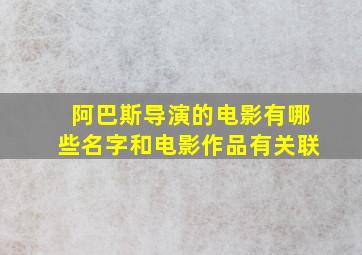 阿巴斯导演的电影有哪些名字和电影作品有关联